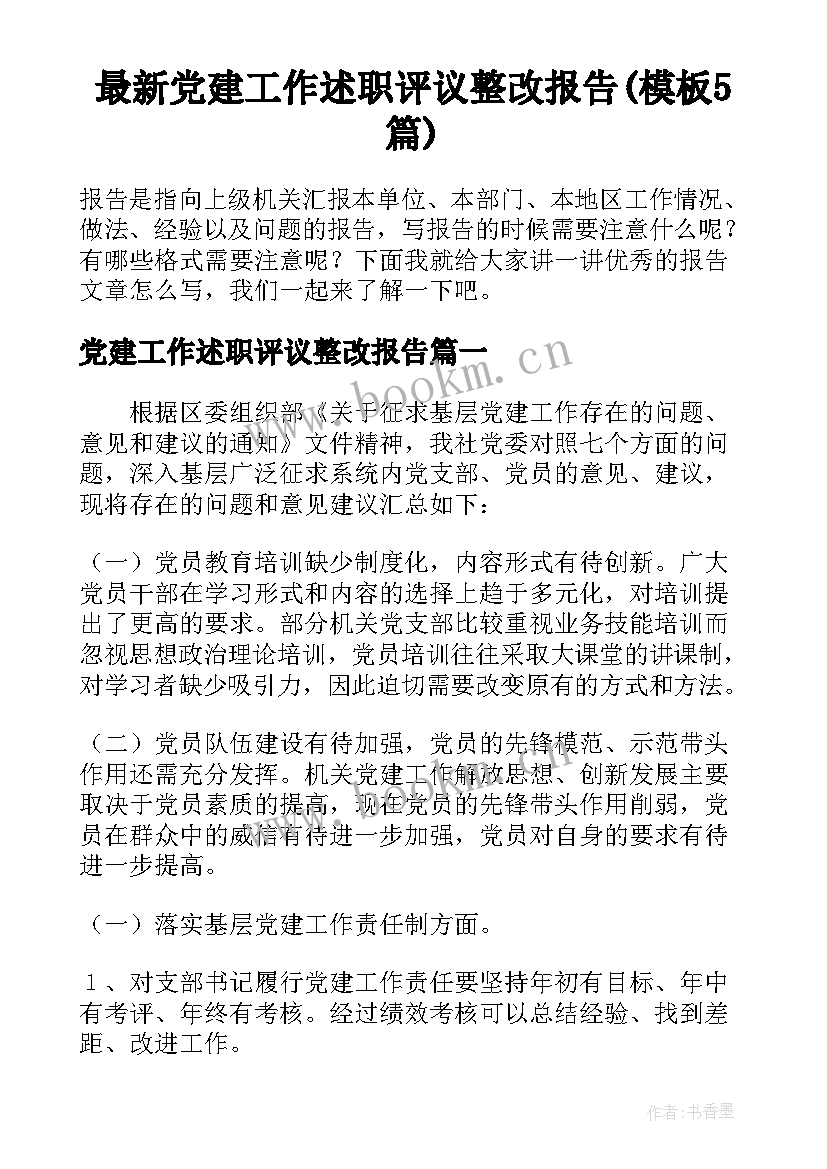 最新党建工作述职评议整改报告(模板5篇)

报告是指向上级机关汇报本单位、本部门、本地区工作情况、做法、经验以及问题的报告，写报告的时候需要注意什么呢？有哪些格式需要注意呢？下面我就给大家讲一讲优秀的报告文章怎么写，我们一起来了解一下吧。

党建工作述职评议整改报告篇一

www.bookm.cn

根据区委组织部《关于征求基层党建工作存在的问题、意见和建议的通知》文件精神，我社党委对照七个方面的问题，深入基层广泛征求系统内党支部、党员的意见、建议，现将存在的问题和意见建议汇总如下：

（一）党员教育培训缺少制度化，内容形式有待创新。广大党员干部在学习形式和内容的选择上趋于多元化，对培训提出了更高的要求。部分机关党支部比较重视业务技能培训而忽视思想政治理论培训，党员培训往往采取大课堂的讲课制，对学习者缺少吸引力，因此迫切需要改变原有的方式和方法。

（二）党员队伍建设有待加强，党员的先锋模范、示范带头作用还需充分发挥。机关党建工作解放思想、创新发展主要取决于党员素质的提高，现在党员的先锋带头作用削弱，党员在群众中的威信有待进一步加强，党员对自身的要求有待进一步提高。

（一）落实基层党建工作责任制方面。

１、对支部书记履行党建工作责任要坚持年初有目标、年中有考评、年终有考核。经过绩效考核可以总结经验、找到差距、改进工作。

作者：书香墨